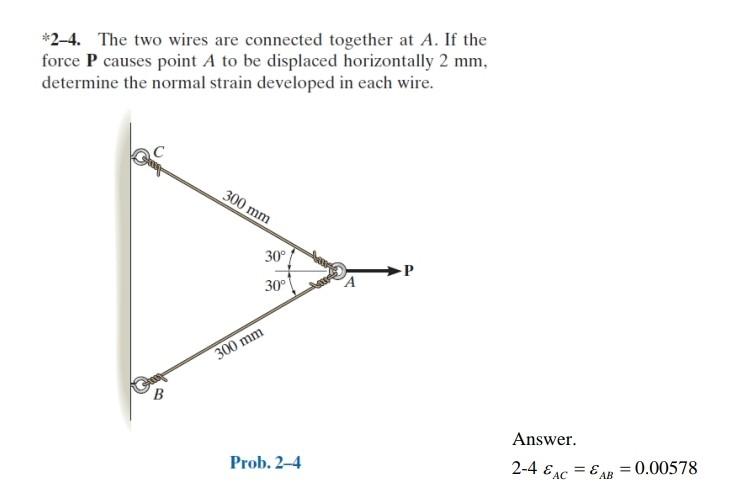 *2–4. The two wires are connected together at $A$. If the force $\mathbf{P}$ causes point $A$ to be displaced horizontally 2 mm, determine the normal strain developed in each wire.

C

300 mm

30°

30°

A

P

300 mm

B

Prob. 2–4

Answer.

2-4 $\varepsilon_{AC} = \varepsilon_{AB} = 0.00578$